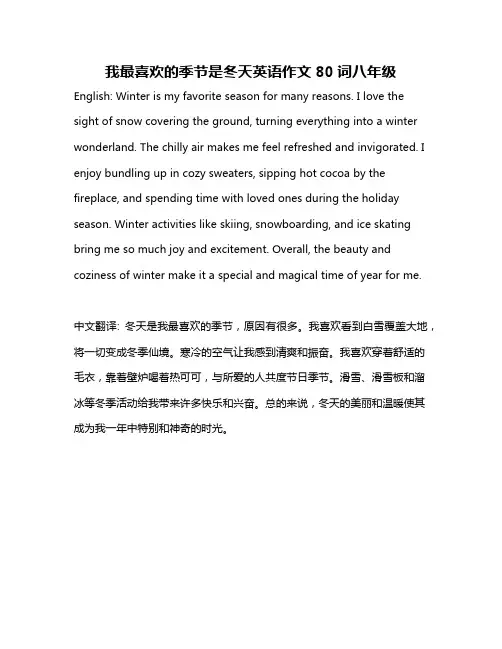 我最喜欢的季节是冬天英语作文 80 词八年级

English: Winter is my favorite season for many reasons. I love the sight of snow covering the ground, turning everything into a winter wonderland. The chilly air makes me feel refreshed and invigorated. I enjoy bundling up in cozy sweaters, sipping hot cocoa by the fireplace, and spending time with loved ones during the holiday season. Winter activities like skiing, snowboarding, and ice skating bring me so much joy and excitement. Overall, the beauty and coziness of winter make it a special and magical time of year for me.

中文翻译: 冬天是我最喜欢的季节，原因有很多。我喜欢看到白雪覆盖大地，将一切变成冬季仙境。寒冷的空气让我感到清爽和振奋。我喜欢穿着舒适的毛衣，靠着壁炉喝着热可可，与所爱的人共度节日季节。滑雪、滑雪板和溜冰等冬季活动给我带来许多快乐和兴奋。总的来说，冬天的美丽和温暖使其成为我一年中特别和神奇的时光。